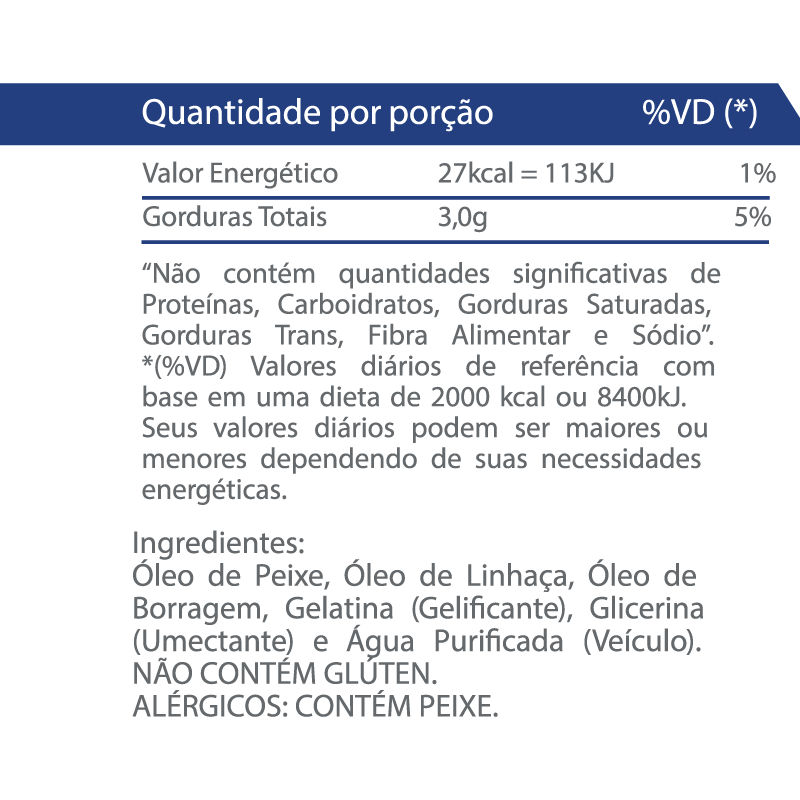 | Quantidade por porção | | %VD (*) |
|---|---|---|
| Valor Energético | 27kcal = 113KJ | 1% |
| Gorduras Totais | 3,0g | 5% |

“Não contém quantidades significativas de Proteínas, Carboidratos, Gorduras Saturadas, Gorduras Trans, Fibra Alimentar e Sódio”. *(%VD) Valores diários de referência com base em uma dieta de 2000 kcal ou 8400kJ. Seus valores diários podem ser maiores ou menores dependendo de suas necessidades energéticas.

Ingredientes:
Óleo de Peixe, Óleo de Linhaça, Óleo de Borragem, Gelatina (Gelificante), Glicerina (Umectante) e Água Purificada (Veículo).
NÃO CONTÉM GLÚTEN.
ALÉRGICOS: CONTÉM PEIXE.